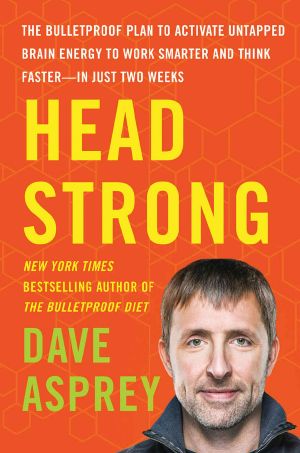 THE BULLETPROOF PLAN TO ACTIVATE UNTAPPED BRAIN ENERGY TO WORK SMARTER AND THINK FASTER—IN JUST TWO WEEKS

HEAD STRONG

NEW YORK TIMES BESTSELLING AUTHOR OF THE BULLETPROOF DIET

DAVE ASPREY